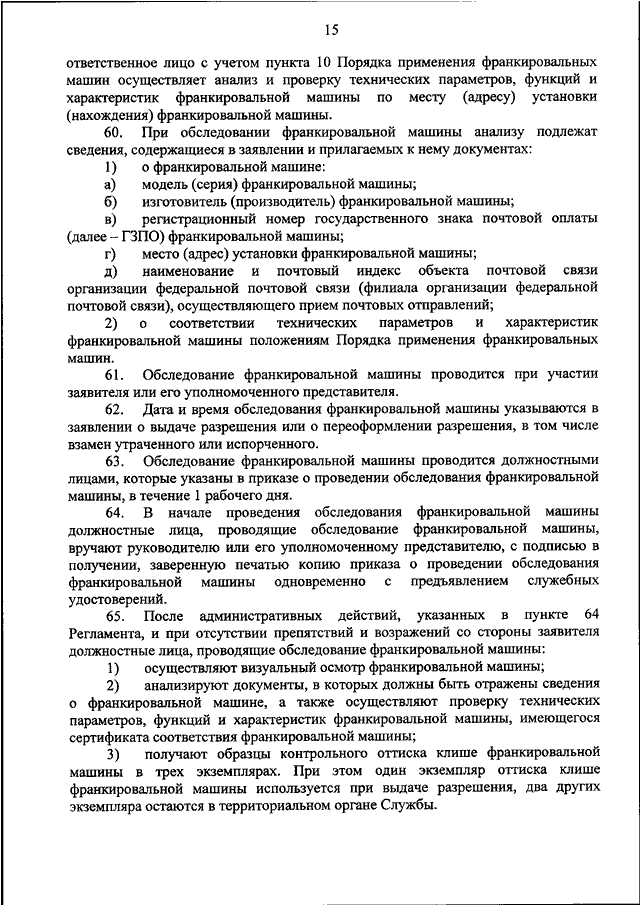 15

ответственное лицо с учетом пункта 10 Порядка применения франкировальных машин осуществляет анализ и проверку технических параметров, функций и характеристик франкировальной машины по месту (адресу) установки (нахождения) франкировальной машины.

60. При обследовании франкировальной машины анализу подлежат сведения, содержащиеся в заявлении и прилагаемых к нему документах:

1) о франкировальной машине:

а) модель (серия) франкировальной машины;

б) изготовитель (производитель) франкировальной машины;

в) регистрационный номер государственного знака почтовой оплаты (далее – ГЗПО) франкировальной машины;

г) место (адрес) установки франкировальной машины;

д) наименование и почтовый индекс объекта почтовой связи организации федеральной почтовой связи (филиала организации федеральной почтовой связи), осуществляющего прием почтовых отправлений;

2) о соответствии технических параметров и характеристик франкировальной машины положениям Порядка применения франкировальных машин.

61. Обследование франкировальной машины проводится при участии заявителя или его уполномоченного представителя.

62. Дата и время обследования франкировальной машины указываются в заявлении о выдаче разрешения или о переоформлении разрешения, в том числе взамен утраченного или испорченного.

63. Обследование франкировальной машины проводится должностными лицами, которые указаны в приказе о проведении обследования франкировальной машины, в течение 1 рабочего дня.

64. В начале проведения обследования франкировальной машины должностные лица, проводящие обследование франкировальной машины, вручают руководителю или его уполномоченному представителю, с подписью в получении, заверенную печатью копию приказа о проведении обследования франкировальной машины одновременно с предъявлением служебных удостоверений.

65. После административных действий, указанных в пункте 64 Регламента, и при отсутствии препятствий и возражений со стороны заявителя должностные лица, проводящие обследование франкировальной машины:

1) осуществляют визуальный осмотр франкировальной машины;

2) анализируют документы, в которых должны быть отражены сведения о франкировальной машине, а также осуществляют проверку технических параметров, функций и характеристик франкировальной машины, имеющегося сертификата соответствия франкировальной машины;

3) получают образцы контрольного оттиска клише франкировальной машины в трех экземплярах. При этом один экземпляр оттиска клише франкировальной машины используется при выдаче разрешения, два других экземпляра остаются в территориальном органе Службы.